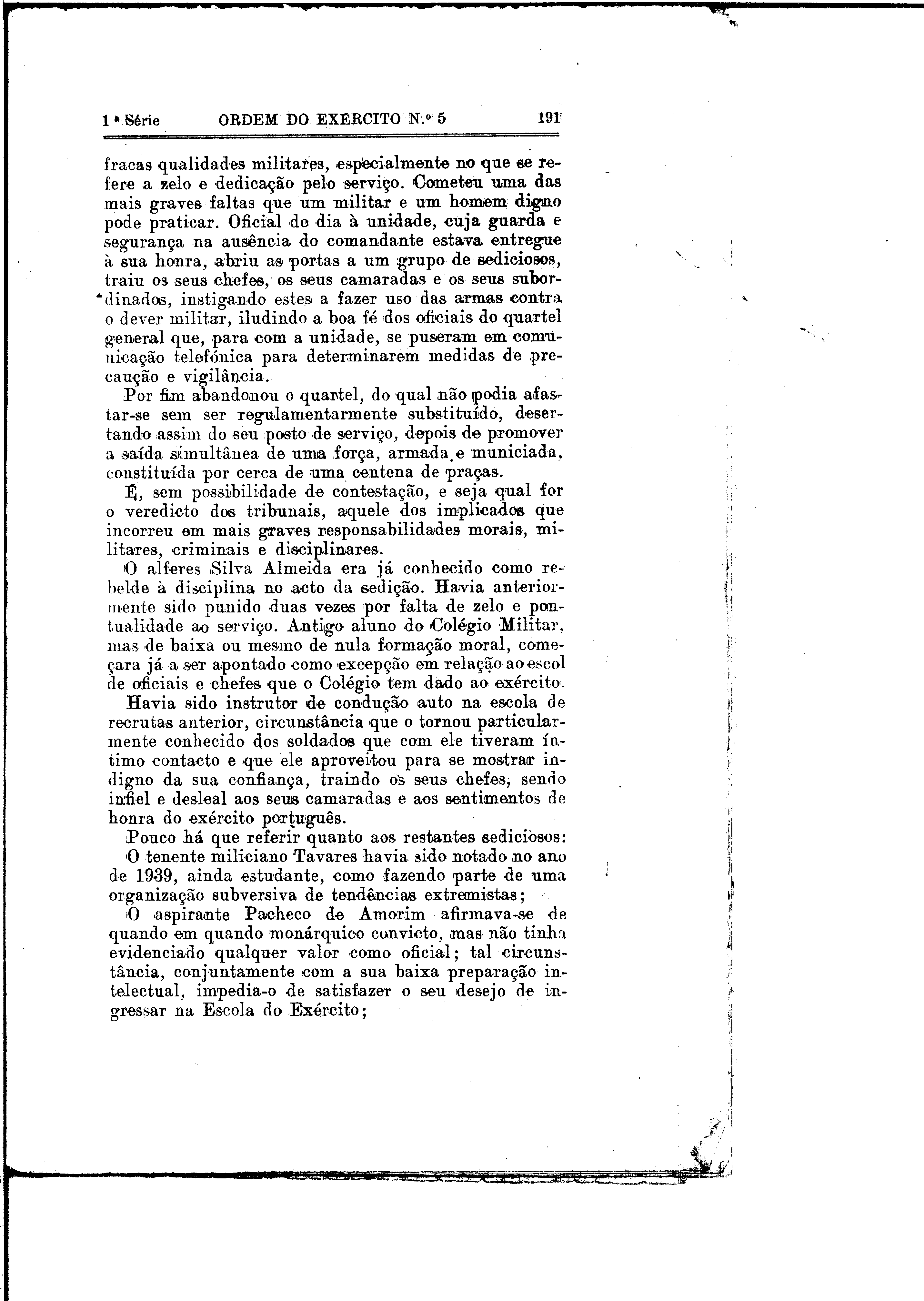 1.ª Série ORDEM DO EXÉRCITO N.º 5 191

fracas qualidades militares, especialmente no que se refere a zelo e dedicação pelo serviço. Cometeu uma das mais graves faltas que um militar e um homem digno pode praticar. Oficial de dia à unidade, cuja guarda e segurança na ausência do comandante estava entregue à sua honra, abriu as portas a um grupo de sediciosos, traiu os seus chefes, os seus camaradas e os seus subordinados, instigando estes a fazer uso das armas contra o dever militar, iludindo a boa fé dos oficiais do quartel general que, para com a unidade, se puseram em comunicação telefónica para determinarem medidas de precaução e vigilância.

Por fim abandonou o quartel, do qual não podia afastar-se sem ser regulamentarmente substituído, desertando assim do seu posto de serviço, depois de promover a saída simultânea de uma força, armada e municiada, constituída por cerca de uma centena de praças.

É, sem possibilidade de contestação, e seja qual for o veredicto dos tribunais, aquele dos implicados que incorreu em mais graves responsabilidades morais, militares, criminais e disciplinares.

O alferes Silva Almeida era já conhecido como rebelde à disciplina no acto da sedição. Havia anteriormente sido punido duas vezes por falta de zelo e pontualidade ao serviço. Antigo aluno do Colégio Militar, mas de baixa ou mesmo de nula formação moral, começara já a ser apontado como excepção em relação ao escol de oficiais e chefes que o Colégio tem dado ao exército.

Havia sido instrutor de condução auto na escola de recrutas anterior, circunstância que o tornou particularmente conhecido dos soldados que com ele tiveram íntimo contacto e que ele aproveitou para se mostrar indigno da sua confiança, traindo os seus chefes, sendo infiel e desleal aos seus camaradas e aos sentimentos de honra do exército português.

Pouco há que referir quanto aos restantes sediciosos:

O tenente miliciano Tavares havia sido notado no ano de 1939, ainda estudante, como fazendo parte de uma organização subversiva de tendências extremistas;

O aspirante Pacheco de Amorim afirmava-se de quando em quando monárquico convicto, mas não tinha evidenciado qualquer valor como oficial; tal circunstância, conjuntamente com a sua baixa preparação intelectual, impedia-o de satisfazer o seu desejo de ingressar na Escola do Exército;